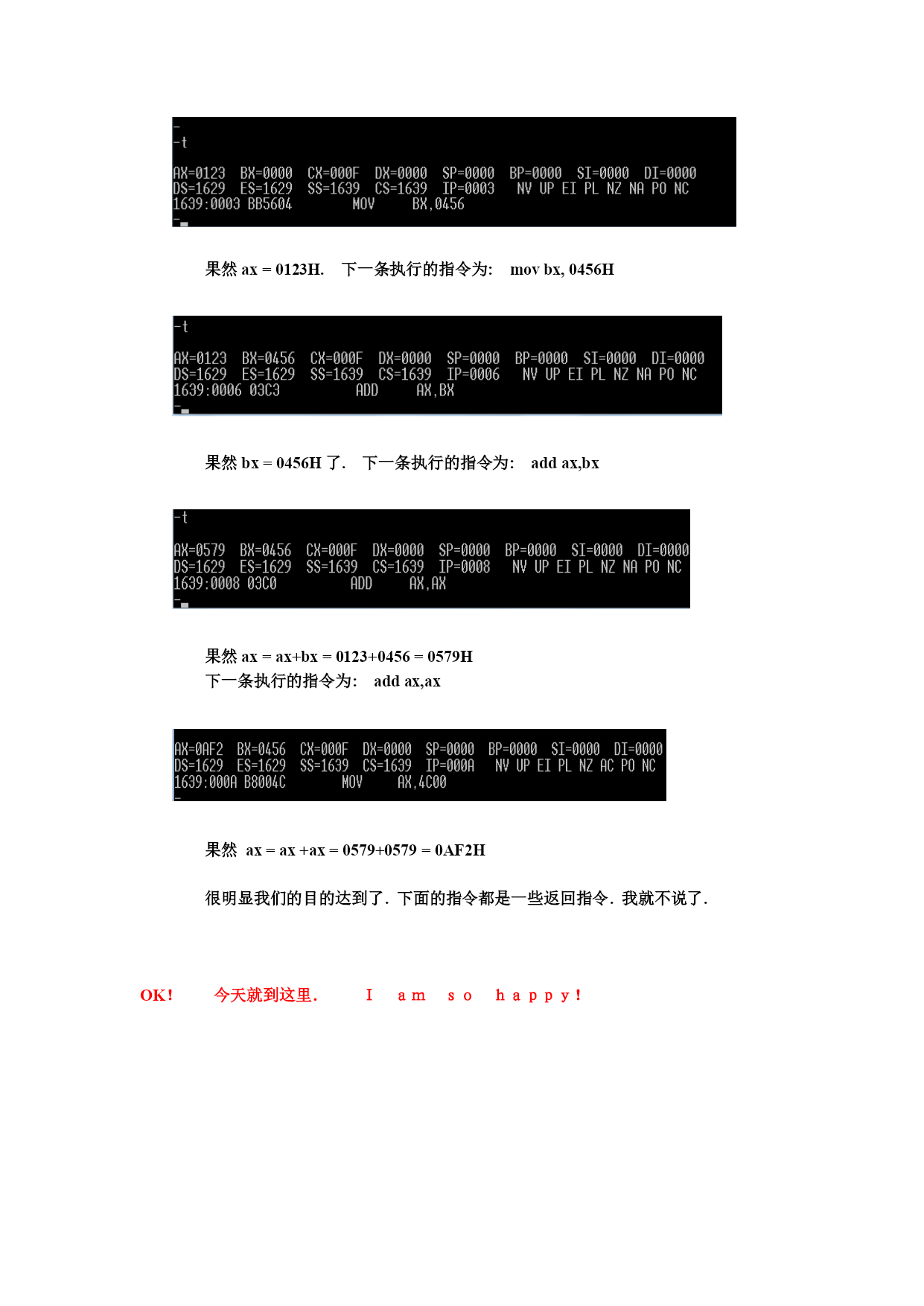 -
-t

AX=0123 BX=0000 CX=000F DX=0000 SP=0000 BP=0000 SI=0000 DI=0000
DS=1629 ES=1629 SS=1639 CS=1639 IP=0003 NV UP EI PL NZ NA PO NC
1639:0003 BB5604 MOV BX,0456
-

果然 ax = 0123H. 下一条执行的指令为: mov bx, 0456H

-t

AX=0123 BX=0456 CX=000F DX=0000 SP=0000 BP=0000 SI=0000 DI=0000
DS=1629 ES=1629 SS=1639 CS=1639 IP=0006 NV UP EI PL NZ NA PO NC
1639:0006 03C3 ADD AX,BX
-

果然 bx = 0456H 了. 下一条执行的指令为: add ax,bx

-t

AX=0579 BX=0456 CX=000F DX=0000 SP=0000 BP=0000 SI=0000 DI=0000
DS=1629 ES=1629 SS=1639 CS=1639 IP=0008 NV UP EI PL NZ NA PO NC
1639:0008 03C0 ADD AX,AX
-

果然 ax = ax+bx = 0123+0456 = 0579H
下一条执行的指令为: add ax,ax

AX=0AF2 BX=0456 CX=000F DX=0000 SP=0000 BP=0000 SI=0000 DI=0000
DS=1629 ES=1629 SS=1639 CS=1639 IP=000A NV UP EI PL NZ AC PO NC
1639:000A B8004C MOV AX,4C00
-

果然 ax = ax +ax = 0579+0579 = 0AF2H

很明显我们的目的达到了. 下面的指令都是一些返回指令. 我就不说了.

OK! 今天就到这里. I am so happy!